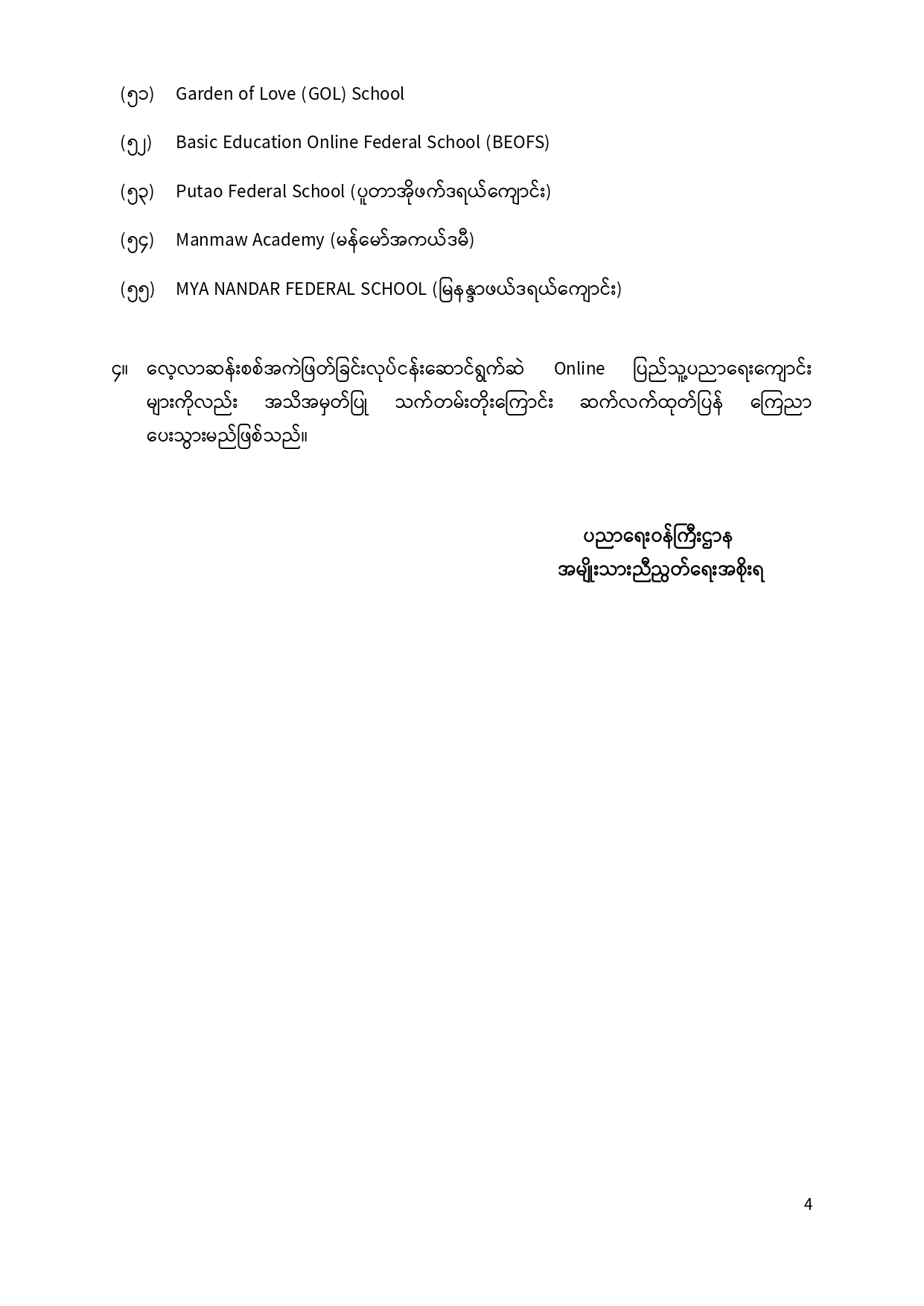 (၅၁) Garden of Love (GOL) School

(၅၂) Basic Education Online Federal School (BEOFS)

(၅၃) Putao Federal School (ပူတာအိုဖက်ဒရယ်ကျောင်း)

(၅၄) Manmaw Academy (မန်မော်အကယ်ဒမီ)

(၅၅) MYA NANDAR FEDERAL SCHOOL (မြနန္ဒာဖယ်ဒရယ်ကျောင်း)

၄။ လေ့လာဆန်းစစ်အကဲဖြတ်ခြင်းလုပ်ငန်းဆောင်ရွက်ဆဲ Online ပြည်သူ့ပညာရေးကျောင်းများကိုလည်း အသိအမှတ်ပြု သက်တမ်းတိုးကြောင်း ဆက်လက်ထုတ်ပြန် ကြေညာပေးသွားမည်ဖြစ်သည်။

ပညာရေးဝန်ကြီးဌာန
အမျိုးသားညီညွတ်ရေးအစိုးရ

4